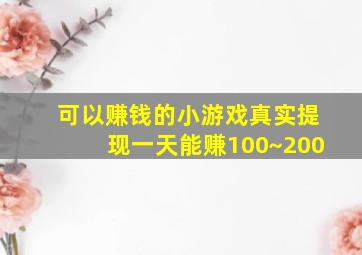 可以赚钱的小游戏真实提现一天能赚100~200